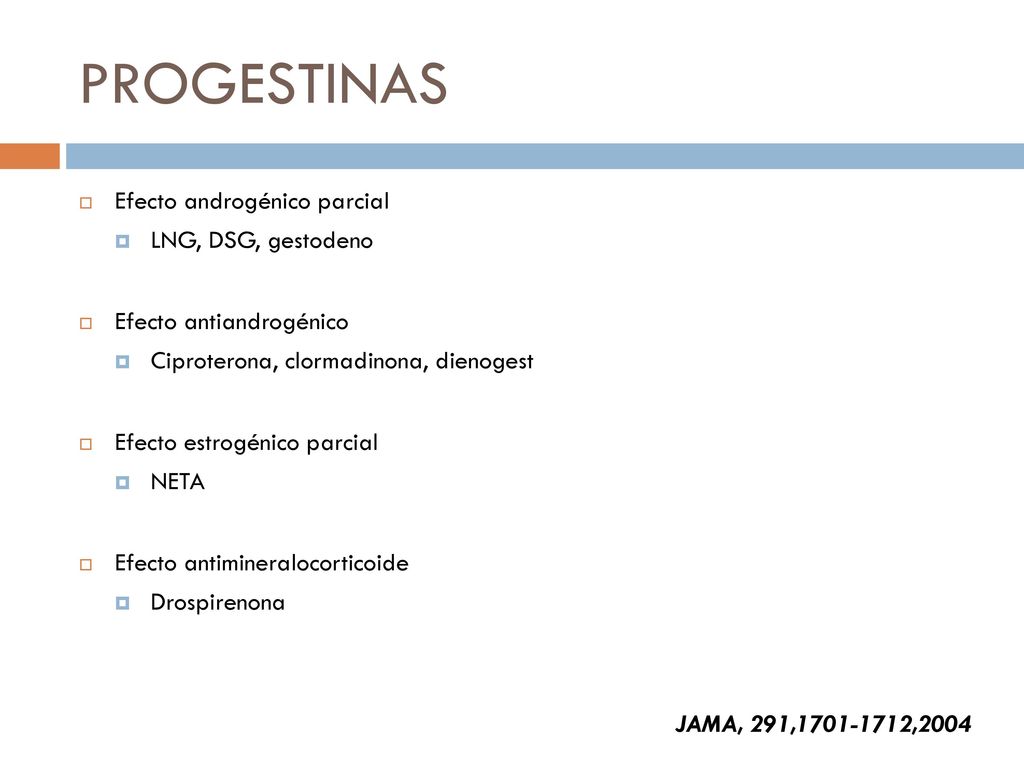 PROGESTINAS

Efecto androgénico parcial
LNG, DSG, gestodeno

Efecto antiandrogénico
Ciproterona, clormadinona, dienogest

Efecto estrogénico parcial
NETA

Efecto antimineralocorticoide
Drospirenona

JAMA, 291,1701-1712,2004